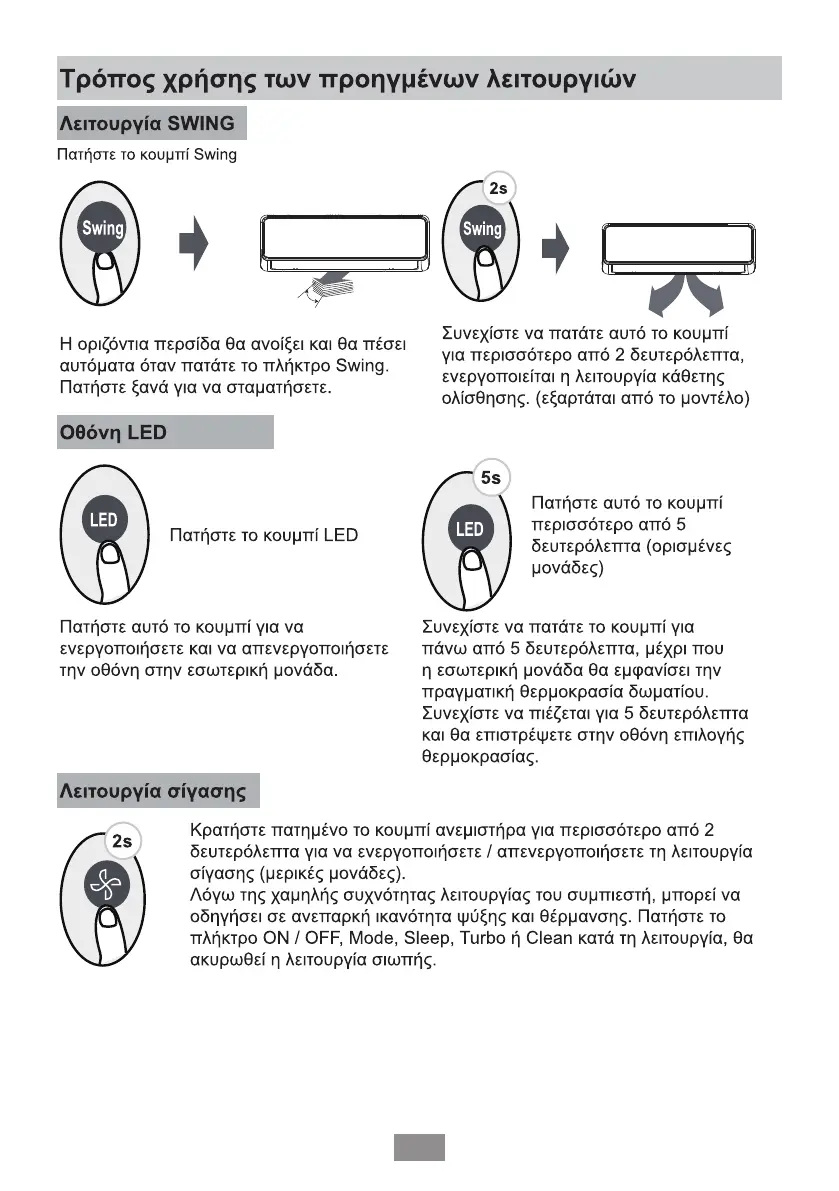 Τρόπος χρήσης των προηγμένων λειτουργιών

Λειτουργία SWING

Πατήστε το κουμπί Swing

Swing

2s

Swing

Η οριζόντια περσίδα θα ανοίξει και θα πέσει αυτόματα όταν πατάτε το πλήκτρο Swing. Πατήστε ξανά για να σταματήσετε.

Συνεχίστε να πατάτε αυτό το κουμπί για περισσότερο από 2 δευτερόλεπτα, ενεργοποιείται η λειτουργία κάθετης ολίσθησης. (εξαρτάται από το μοντέλο)

Οθόνη LED

LED

Πατήστε το κουμπί LED

5s

LED

Πατήστε αυτό το κουμπί περισσότερο από 5 δευτερόλεπτα (ορισμένες μονάδες)

Πατήστε αυτό το κουμπί για να ενεργοποιήσετε και να απενεργοποιήσετε την οθόνη στην εσωτερική μονάδα.

Συνεχίστε να πατάτε το κουμπί για πάνω από 5 δευτερόλεπτα, μέχρι που η εσωτερική μονάδα θα εμφανίσει την πραγματική θερμοκρασία δωματίου. Συνεχίστε να πιέζεται για 5 δευτερόλεπτα και θα επιστρέψετε στην οθόνη επιλογής θερμοκρασίας.

Λειτουργία σίγασης

2s

Κρατήστε πατημένο το κουμπί ανεμιστήρα για περισσότερο από 2 δευτερόλεπτα για να ενεργοποιήσετε / απενεργοποιήσετε τη λειτουργία σίγασης (μερικές μονάδες).
Λόγω της χαμηλής συχνότητας λειτουργίας του συμπιεστή, μπορεί να οδηγήσει σε ανεπαρκή ικανότητα ψύξης και θέρμανσης. Πατήστε το πλήκτρο ON / OFF, Mode, Sleep, Turbo ή Clean κατά τη λειτουργία, θα ακυρωθεί η λειτουργία σιωπής.